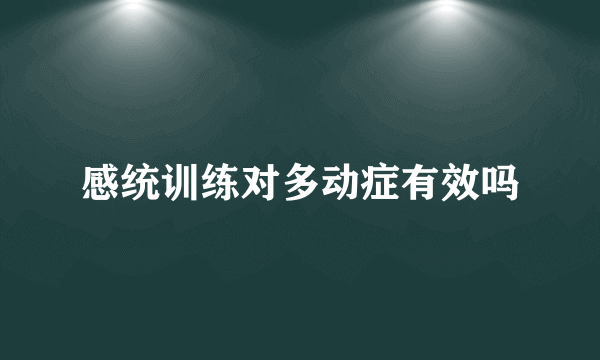 感统训练对多动症有效吗